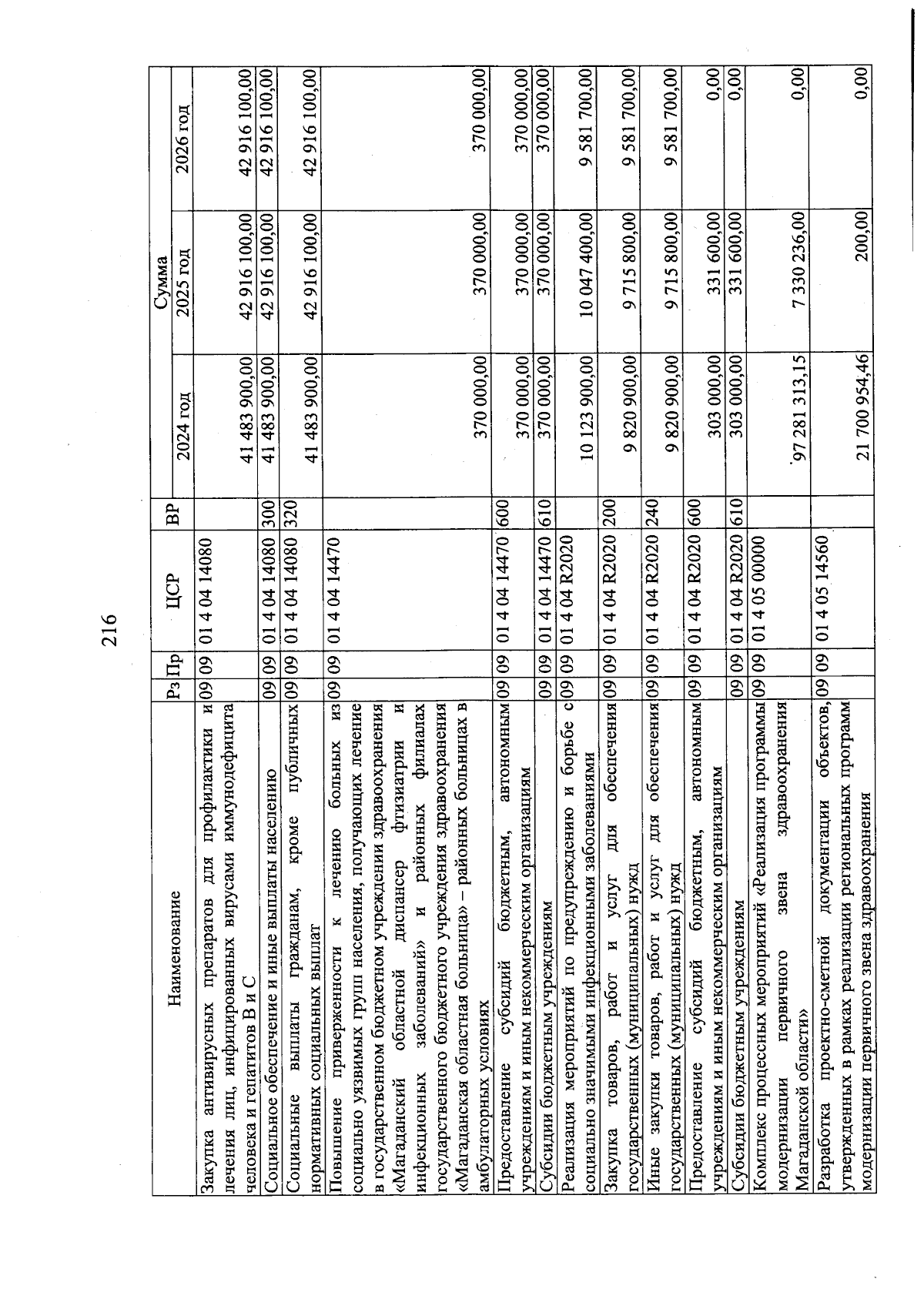 216

| Наименование | Рз | Пр | ЦСР | ВР | Сумма 2024 год | Сумма 2025 год | Сумма 2026 год |
|---|---|---|---|---|---|---|---|
| Закупка антивирусных препаратов для профилактики и лечения лиц, инфицированных вирусами иммунодефицита человека и гепатитов В и С | 09 | 09 | 01 4 04 14080 | | 41 483 900,00 | 42 916 100,00 | 42 916 100,00 |
| Социальное обеспечение и иные выплаты населению | 09 | 09 | 01 4 04 14080 | 300 | 41 483 900,00 | 42 916 100,00 | 42 916 100,00 |
| Социальные выплаты гражданам, кроме публичных нормативных социальных выплат | 09 | 09 | 01 4 04 14080 | 320 | 41 483 900,00 | 42 916 100,00 | 42 916 100,00 |
| Повышение приверженности к лечению больных из социально уязвимых групп населения, получающих лечение в государственном бюджетном учреждении здравоохранения «Магаданский областной диспансер фтизиатрии и инфекционных заболеваний» и районных филиалах государственного бюджетного учреждения здравоохранения «Магаданская областная больница» – районных больницах в амбулаторных условиях | 09 | 09 | 01 4 04 14470 | | 370 000,00 | 370 000,00 | 370 000,00 |
| Предоставление субсидий бюджетным, автономным учреждениям и иным некоммерческим организациям | 09 | 09 | 01 4 04 14470 | 600 | 370 000,00 | 370 000,00 | 370 000,00 |
| Субсидии бюджетным учреждениям | 09 | 09 | 01 4 04 14470 | 610 | 370 000,00 | 370 000,00 | 370 000,00 |
| Реализация мероприятий по предупреждению и борьбе с социально значимыми инфекционными заболеваниями | 09 | 09 | 01 4 04 R2020 | | 10 123 900,00 | 10 047 400,00 | 9 581 700,00 |
| Закупка товаров, работ и услуг для обеспечения государственных (муниципальных) нужд | 09 | 09 | 01 4 04 R2020 | 200 | 9 820 900,00 | 9 715 800,00 | 9 581 700,00 |
| Иные закупки товаров, работ и услуг для обеспечения государственных (муниципальных) нужд | 09 | 09 | 01 4 04 R2020 | 240 | 9 820 900,00 | 9 715 800,00 | 9 581 700,00 |
| Предоставление субсидий бюджетным, автономным учреждениям и иным некоммерческим организациям | 09 | 09 | 01 4 04 R2020 | 600 | 303 000,00 | 331 600,00 | 0,00 |
| Субсидии бюджетным учреждениям | 09 | 09 | 01 4 04 R2020 | 610 | 303 000,00 | 331 600,00 | 0,00 |
| Комплекс процессных мероприятий «Реализация программы модернизации первичного звена здравоохранения Магаданской области» | 09 | 09 | 01 4 05 00000 | | 97 281 313,15 | 7 330 236,00 | 0,00 |
| Разработка проектно-сметной документации объектов, утвержденных в рамках реализации региональных программ модернизации первичного звена здравоохранения | 09 | 09 | 01 4 05 14560 | | 21 700 954,46 | 200,00 | 0,00 |